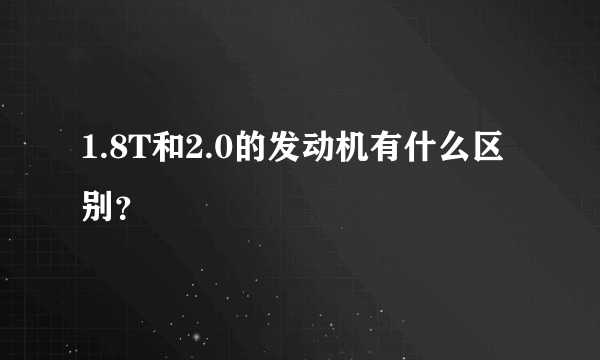 1.8T和2.0的发动机有什么区别？